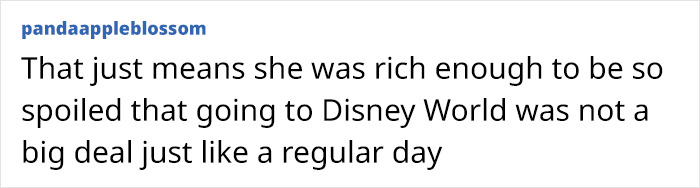 pandaappleblossom

That just means she was rich enough to be so spoiled that going to Disney World was not a big deal just like a regular day